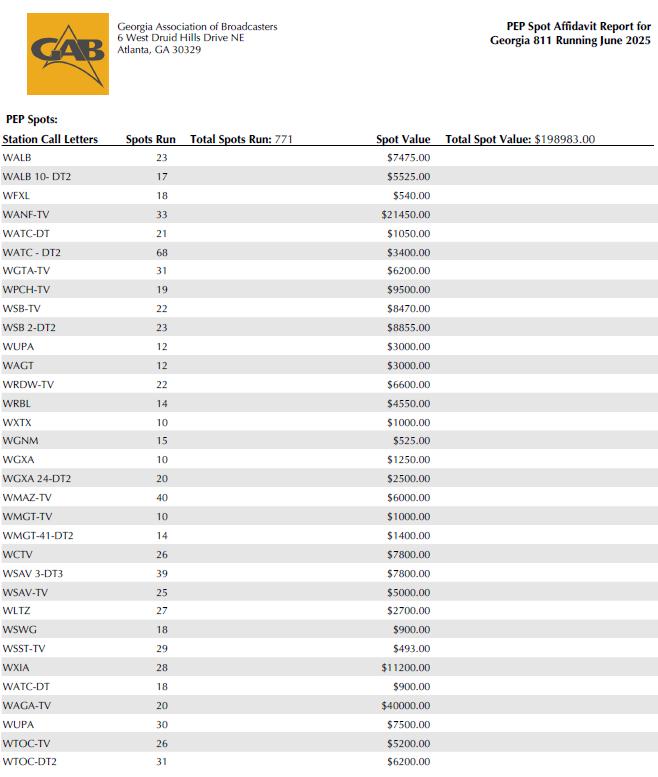 GAB

Georgia Association of Broadcasters
6 West Druid Hills Drive NE
Atlanta, GA 30329

PEP Spot Affidavit Report for
Georgia 811 Running June 2025

PEP Spots:

| Station Call Letters | Spots Run | Total Spots Run: 771 | Spot Value | Total Spot Value: $198983.00 |
|---|---|---|---|---|
| WALB | 23 | | $7475.00 | |
| WALB 10- DT2 | 17 | | $5525.00 | |
| WFXL | 18 | | $540.00 | |
| WANF-TV | 33 | | $21450.00 | |
| WATC-DT | 21 | | $1050.00 | |
| WATC - DT2 | 68 | | $3400.00 | |
| WGTA-TV | 31 | | $6200.00 | |
| WPCH-TV | 19 | | $9500.00 | |
| WSB-TV | 22 | | $8470.00 | |
| WSB 2-DT2 | 23 | | $8855.00 | |
| WUPA | 12 | | $3000.00 | |
| WAGT | 12 | | $3000.00 | |
| WRDW-TV | 22 | | $6600.00 | |
| WRBL | 14 | | $4550.00 | |
| WXTX | 10 | | $1000.00 | |
| WGNM | 15 | | $525.00 | |
| WGXA | 10 | | $1250.00 | |
| WGXA 24-DT2 | 20 | | $2500.00 | |
| WMAZ-TV | 40 | | $6000.00 | |
| WMGT-TV | 10 | | $1000.00 | |
| WMGT-41-DT2 | 14 | | $1400.00 | |
| WCTV | 26 | | $7800.00 | |
| WSAV 3-DT3 | 39 | | $7800.00 | |
| WSAV-TV | 25 | | $5000.00 | |
| WLTZ | 27 | | $2700.00 | |
| WSWG | 18 | | $900.00 | |
| WSST-TV | 29 | | $493.00 | |
| WXIA | 28 | | $11200.00 | |
| WATC-DT | 18 | | $900.00 | |
| WAGA-TV | 20 | | $40000.00 | |
| WUPA | 30 | | $7500.00 | |
| WTOC-TV | 26 | | $5200.00 | |
| WTOC-DT2 | 31 | | $6200.00 | |